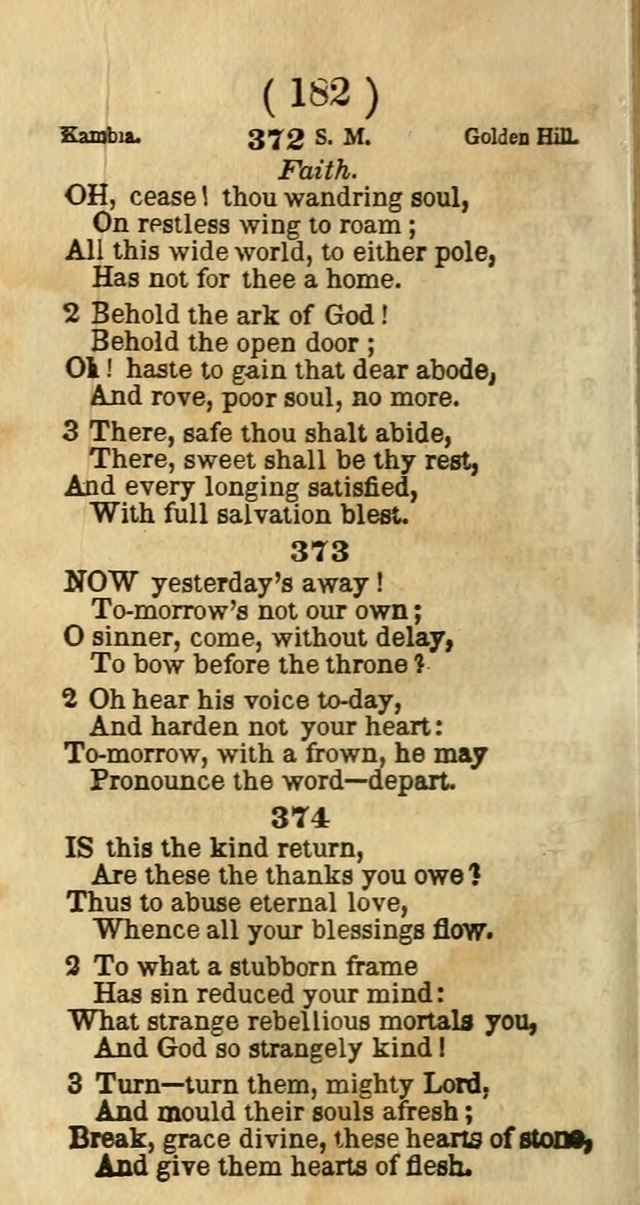 ( 182 )

Kambia. 372 S. M. Golden Hill.

Faith.

OH, cease! thou wandring soul,
On restless wing to roam;
All this wide world, to either pole,
Has not for thee a home.

2 Behold the ark of God!
Behold the open door;
Oh! haste to gain that dear abode,
And rove, poor soul, no more.

3 There, safe thou shalt abide,
There, sweet shall be thy rest,
And every longing satisfied,
With full salvation blest.

373

NOW yesterday's away!
To-morrow's not our own;
O sinner, come, without delay,
To bow before the throne?

2 Oh hear his voice to-day,
And harden not your heart:
To-morrow, with a frown, he may
Pronounce the word—depart.

374

IS this the kind return,
Are these the thanks you owe?
Thus to abuse eternal love,
Whence all your blessings flow.

2 To what a stubborn frame
Has sin reduced your mind:
What strange rebellious mortals you,
And God so strangely kind!

3 Turn—turn them, mighty Lord,
And mould their souls afresh;
Break, grace divine, these hearts of stone,
And give them hearts of flesh.